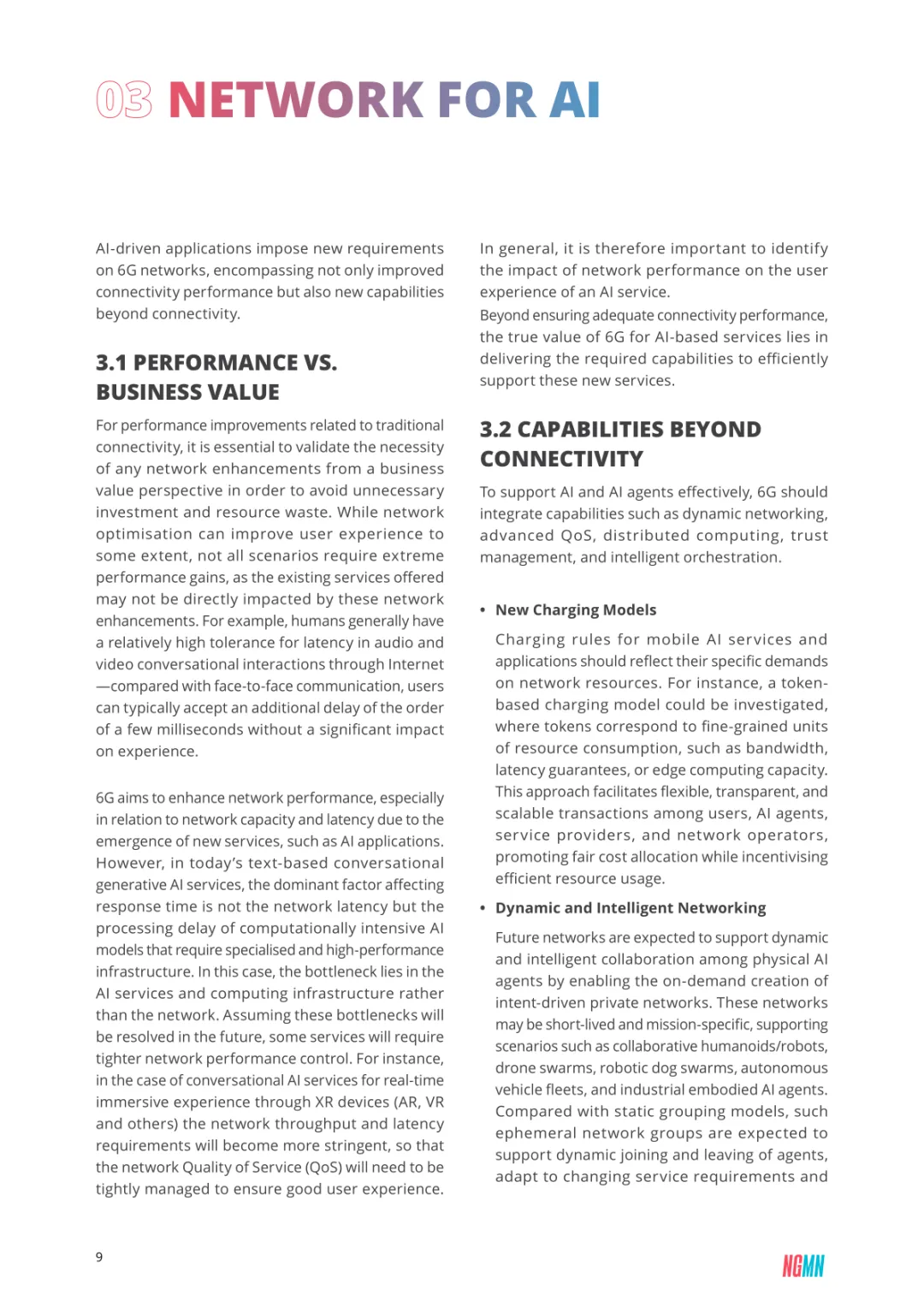 03 NETWORK FOR AI

AI-driven applications impose new requirements on 6G networks, encompassing not only improved connectivity performance but also new capabilities beyond connectivity.

3.1 PERFORMANCE VS. BUSINESS VALUE

For performance improvements related to traditional connectivity, it is essential to validate the necessity of any network enhancements from a business value perspective in order to avoid unnecessary investment and resource waste. While network optimisation can improve user experience to some extent, not all scenarios require extreme performance gains, as the existing services offered may not be directly impacted by these network enhancements. For example, humans generally have a relatively high tolerance for latency in audio and video conversational interactions through Internet —compared with face-to-face communication, users can typically accept an additional delay of the order of a few milliseconds without a significant impact on experience.

6G aims to enhance network performance, especially in relation to network capacity and latency due to the emergence of new services, such as AI applications. However, in today's text-based conversational generative AI services, the dominant factor affecting response time is not the network latency but the processing delay of computationally intensive AI models that require specialised and high-performance infrastructure. In this case, the bottleneck lies in the AI services and computing infrastructure rather than the network. Assuming these bottlenecks will be resolved in the future, some services will require tighter network performance control. For instance, in the case of conversational AI services for real-time immersive experience through XR devices (AR, VR and others) the network throughput and latency requirements will become more stringent, so that the network Quality of Service (QoS) will need to be tightly managed to ensure good user experience.

In general, it is therefore important to identify the impact of network performance on the user experience of an AI service.
Beyond ensuring adequate connectivity performance, the true value of 6G for AI-based services lies in delivering the required capabilities to efficiently support these new services.

3.2 CAPABILITIES BEYOND CONNECTIVITY

To support AI and AI agents effectively, 6G should integrate capabilities such as dynamic networking, advanced QoS, distributed computing, trust management, and intelligent orchestration.

• New Charging Models

Charging rules for mobile AI services and applications should reflect their specific demands on network resources. For instance, a token-based charging model could be investigated, where tokens correspond to fine-grained units of resource consumption, such as bandwidth, latency guarantees, or edge computing capacity. This approach facilitates flexible, transparent, and scalable transactions among users, AI agents, service providers, and network operators, promoting fair cost allocation while incentivising efficient resource usage.

• Dynamic and Intelligent Networking

Future networks are expected to support dynamic and intelligent collaboration among physical AI agents by enabling the on-demand creation of intent-driven private networks. These networks may be short-lived and mission-specific, supporting scenarios such as collaborative humanoids/robots, drone swarms, robotic dog swarms, autonomous vehicle fleets, and industrial embodied AI agents. Compared with static grouping models, such ephemeral network groups are expected to support dynamic joining and leaving of agents, adapt to changing service requirements and

9

NGMN